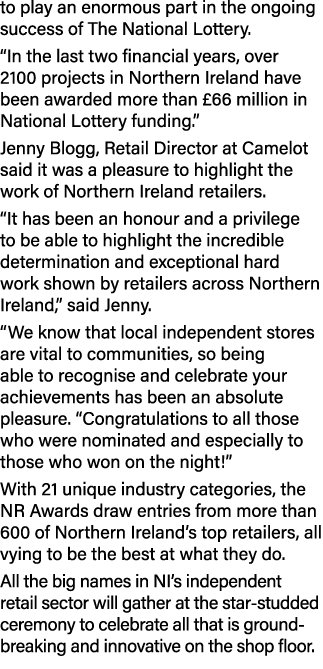 to play an enormous part in the ongoing success of The National Lottery.

“In the last two financial years, over 2100 projects in Northern Ireland have been awarded more than £66 million in National Lottery funding.”

Jenny Blogg, Retail Director at Camelot said it was a pleasure to highlight the work of Northern Ireland retailers.

“It has been an honour and a privilege to be able to highlight the incredible determination and exceptional hard work shown by retailers across Northern Ireland,” said Jenny.

“We know that local independent stores are vital to communities, so being able to recognise and celebrate your achievements has been an absolute pleasure. “Congratulations to all those who were nominated and especially to those who won on the night!”

With 21 unique industry categories, the NR Awards draw entries from more than 600 of Northern Ireland’s top retailers, all vying to be the best at what they do.

All the big names in NI’s independent retail sector will gather at the star-studded ceremony to celebrate all that is groundbreaking and innovative on the shop floor.